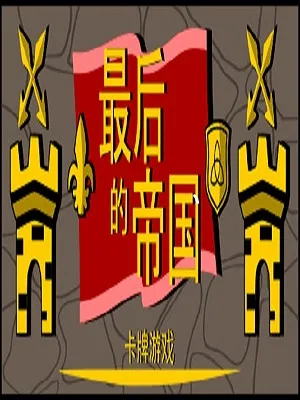 最后的帝国

卡牌游戏